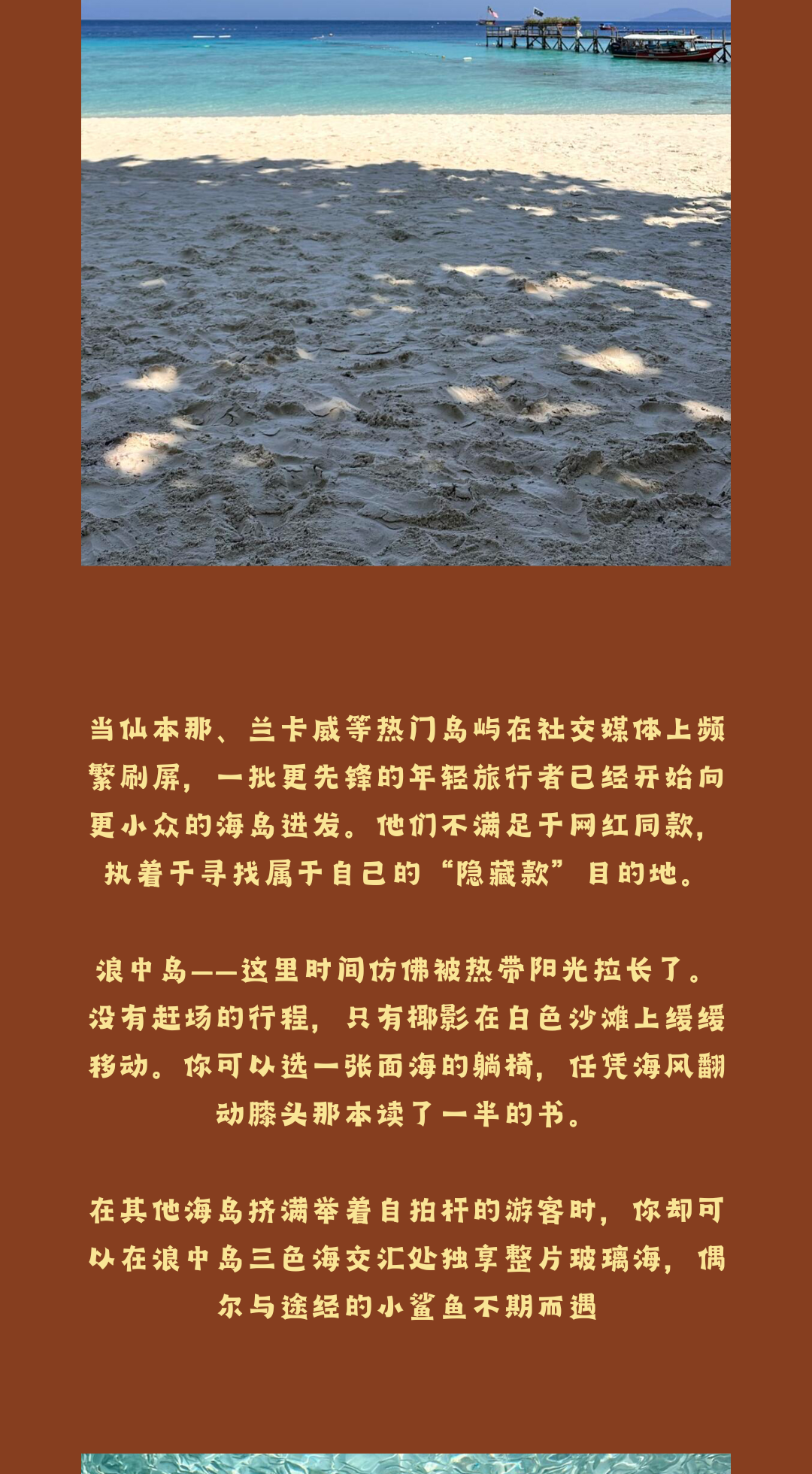 当仙本那、兰卡威等热门岛屿在社交媒体上频繁刷屏，一批更先锋的年轻旅行者已经开始向更小众的海岛进发。他们不满足于网红同款，执着于寻找属于自己的“隐藏款”目的地。

浪中岛——这里时间仿佛被热带阳光拉长了。没有赶场的行程，只有椰影在白色沙滩上缓缓移动。你可以选一张面海的躺椅，任凭海风翻动膝头那本读了一半的书。

在其他海岛挤满举着自拍杆的游客时，你却可以在浪中岛三色海交汇处独享整片玻璃海，偶尔与途经的小鲨鱼不期而遇